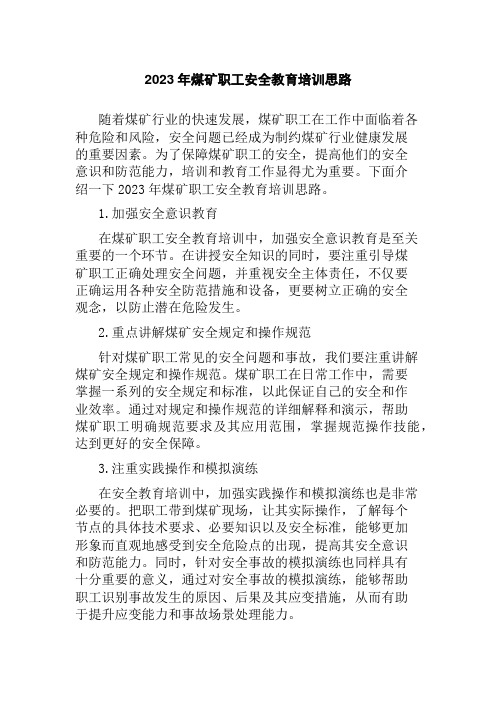 2023 年煤矿职工安全教育培训思路

随着煤矿行业的快速发展，煤矿职工在工作中面临着各种危险和风险，安全问题已经成为制约煤矿行业健康发展的重要因素。为了保障煤矿职工的安全，提高他们的安全意识和防范能力，培训和教育工作显得尤为重要。下面介绍一下 2023 年煤矿职工安全教育培训思路。

1. 加强安全意识教育

在煤矿职工安全教育培训中，加强安全意识教育是至关重要的一个环节。在讲授安全知识的同时，要注重引导煤矿职工正确处理安全问题，并重视安全主体责任，不仅要正确运用各种安全防范措施和设备，更要树立正确的安全观念，以防止潜在危险发生。

2. 重点讲解煤矿安全规定和操作规范

针对煤矿职工常见的安全问题和事故，我们要注重讲解煤矿安全规定和操作规范。煤矿职工在日常工作中，需要掌握一系列的安全规定和标准，以此保证自己的安全和作业效率。通过对规定和操作规范的详细解释和演示，帮助煤矿职工明确规范要求及其应用范围，掌握规范操作技能，达到更好的安全保障。

3. 注重实践操作和模拟演练

在安全教育培训中，加强实践操作和模拟演练也是非常必要的。把职工带到煤矿现场，让其实际操作，了解每个节点的具体技术要求、必要知识以及安全标准，能够更加形象而直观地感受到安全危险点的出现，提高其安全意识和防范能力。同时，针对安全事故的模拟演练也同样具有十分重要的意义，通过对安全事故的模拟演练，能够帮助职工识别事故发生的原因、后果及其应变措施，从而有助于提升应变能力和事故场景处理能力。